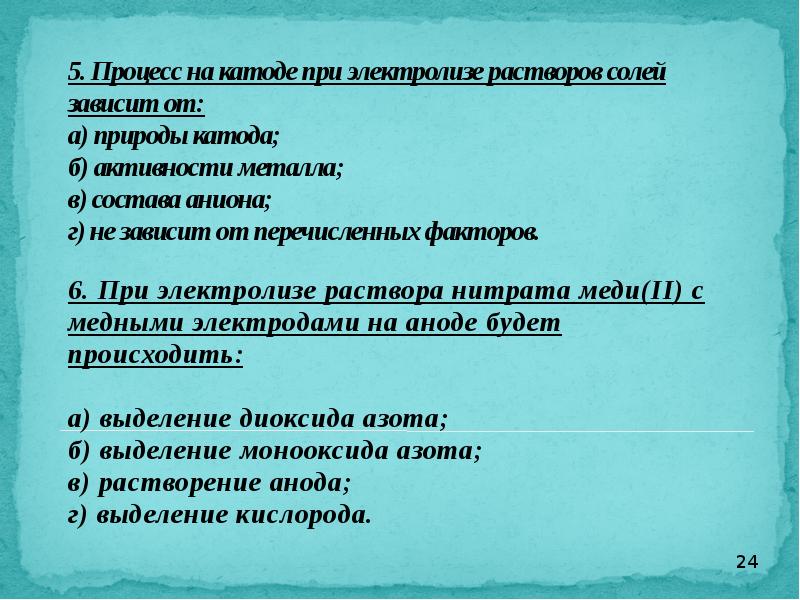 5. Процесс на катоде при электролизе растворов солей зависит от:
а) природы катода;
б) активности металла;
в) состава аниона;
г) не зависит от перечисленных факторов.

6. При электролизе раствора нитрата меди(II) с медными электродами на аноде будет происходить:

а) выделение диоксида азота;
б) выделение монооксида азота;
в) растворение анода;
г) выделение кислорода.

24